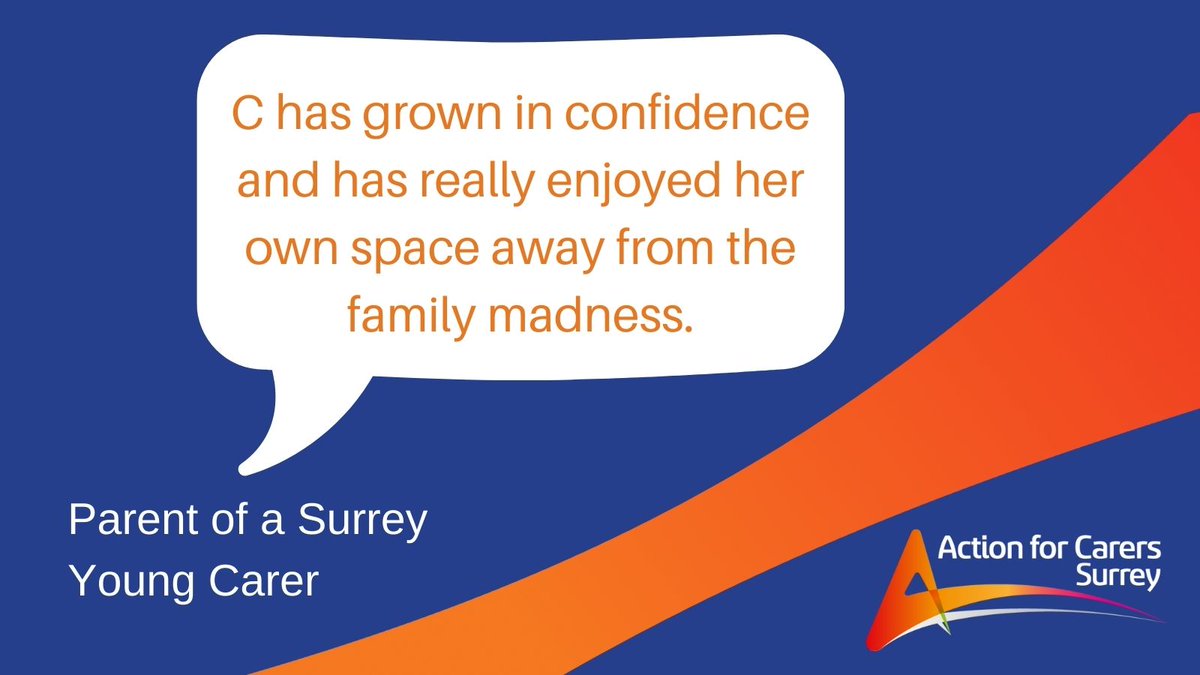 C has grown in confidence and has really enjoyed her own space away from the family madness.

Parent of a Surrey Young Carer

Action for Carers Surrey